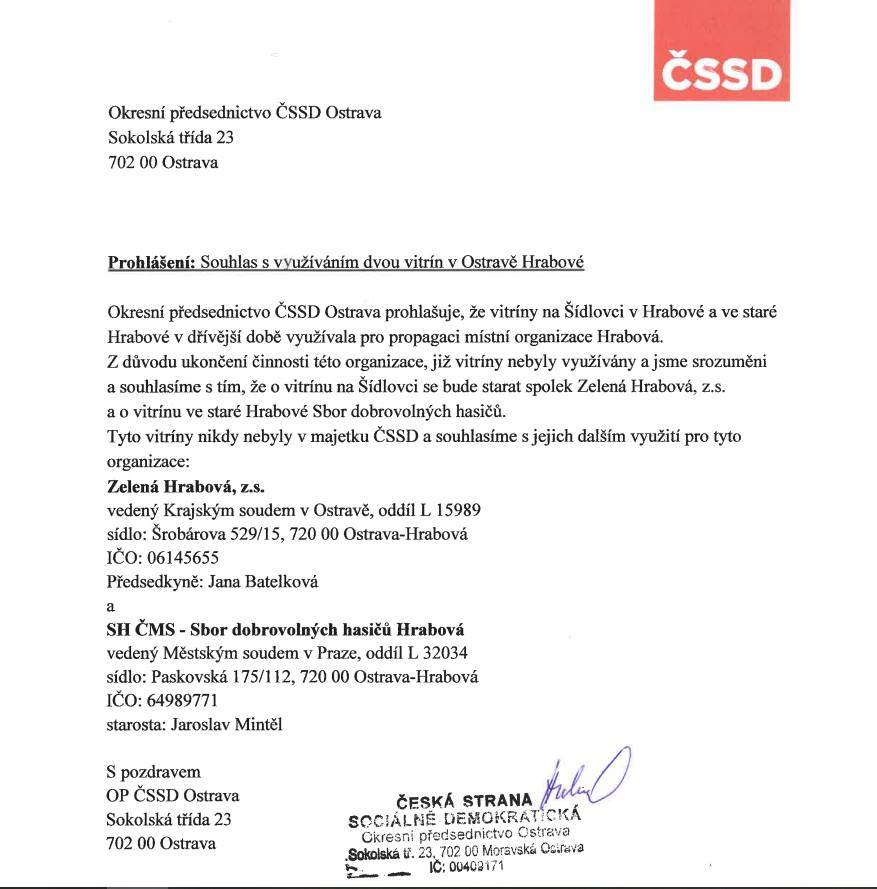 ČSSD

Okresní předsednictvo ČSSD Ostrava
Sokolská třída 23
702 00 Ostrava

Prohlášení: Souhlas s využíváním dvou vitrín v Ostravě Hrabové

Okresní předsednictvo ČSSD Ostrava prohlašuje, že vitríny na Šídlovci v Hrabové a ve staré Hrabové v dřívější době využívala pro propagaci místní organizace Hrabová.
Z důvodu ukončení činnosti této organizace, již vitríny nebyly využívány a jsme srozuměni a souhlasíme s tím, že o vitrínu na Šídlovci se bude starat spolek Zelená Hrabová, z.s. a o vitrínu ve staré Hrabové Sbor dobrovolných hasičů.
Tyto vitríny nikdy nebyly v majetku ČSSD a souhlasíme s jejich dalším využití pro tyto organizace:
Zelená Hrabová, z.s.
vedený Krajským soudem v Ostravě, oddíl L 15989
sídlo: Šrobárova 529/15, 720 00 Ostrava-Hrabová
IČO: 06145655
Předsedkyně: Jana Batelková
a
SH ČMS - Sbor dobrovolných hasičů Hrabová
vedený Městským soudem v Praze, oddíl L 32034
sídlo: Paskovská 175/112, 720 00 Ostrava-Hrabová
IČO: 64989771
starosta: Jaroslav Mintěl

S pozdravem
OP ČSSD Ostrava
Sokolská třída 23
702 00 Ostrava

ČESKÁ STRANA SOCIÁLNĚ DEMOKRATICKÁ
Okresní předsednictvo Ostrava
Sokolská tř. 23, 702 00 Moravská Ostrava
IČ: 00409171